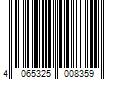 4 065325 008359